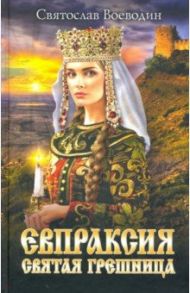 Святослав Воеводин

ЕВПРАКСИЯ
СВЯТАЯ ГРЕШНИЦА